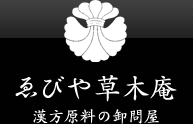 ゑびや草木庵

漢方原料の卸問屋